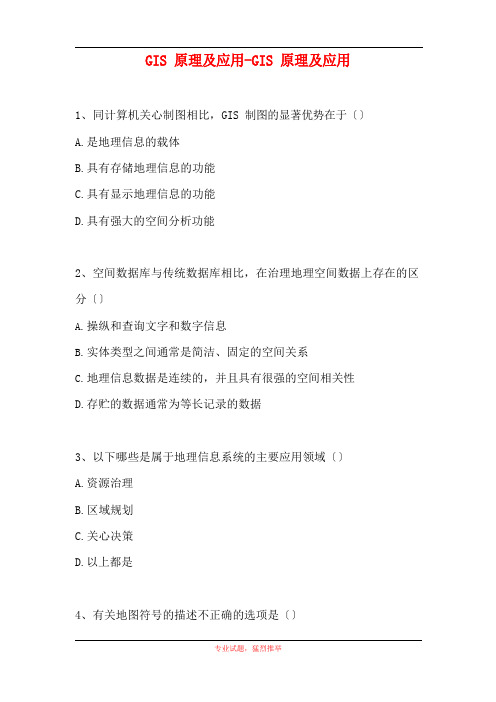 GIS 原理及应用-GIS 原理及应用

1、同计算机关心制图相比，GIS 制图的显著优势在于〔〕

A.是地理信息的载体

B.具有存储地理信息的功能

C.具有显示地理信息的功能

D.具有强大的空间分析功能

2、空间数据库与传统数据库相比，在治理地理空间数据上存在的区分〔〕

A.操纵和查询文字和数字信息

B.实体类型之间通常是简洁、固定的空间关系

C.地理信息数据是连续的，并且具有很强的空间相关性

D.存贮的数据通常为等长记录的数据

3、以下哪些是属于地理信息系统的主要应用领域〔〕

A.资源治理

B.区域规划

C.关心决策

D.以上都是

4、有关地图符号的描述不正确的选项是〔〕

专业试题，猛烈推举